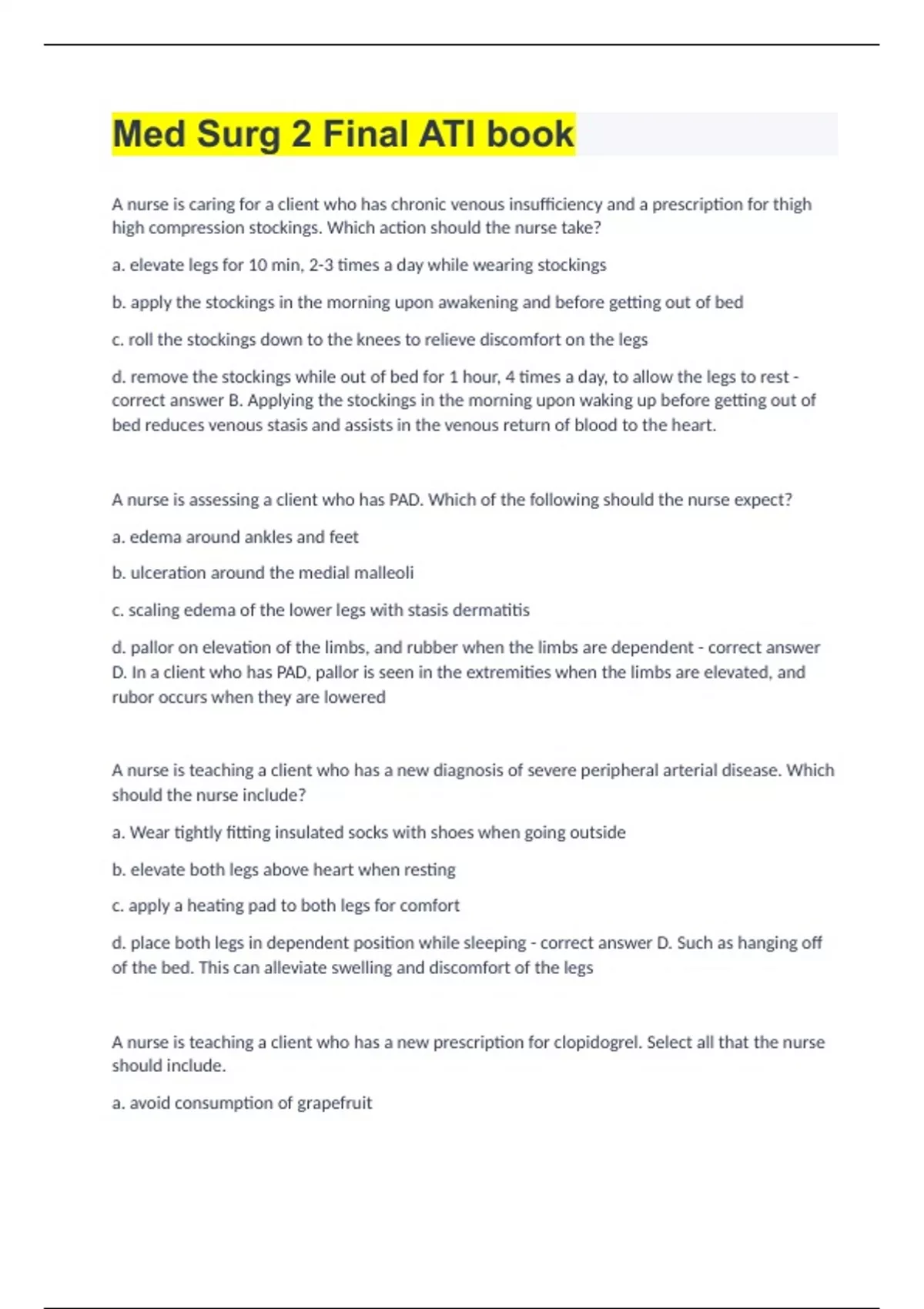 Med Surg 2 Final ATI book

A nurse is caring for a client who has chronic venous insufficiency and a prescription for thigh high compression stockings. Which action should the nurse take?

a. elevate legs for 10 min, 2-3 times a day while wearing stockings

b. apply the stockings in the morning upon awakening and before getting out of bed

c. roll the stockings down to the knees to relieve discomfort on the legs

d. remove the stockings while out of bed for 1 hour, 4 times a day, to allow the legs to rest - correct answer B. Applying the stockings in the morning upon waking up before getting out of bed reduces venous stasis and assists in the venous return of blood to the heart.

A nurse is assessing a client who has PAD. Which of the following should the nurse expect?

a. edema around ankles and feet

b. ulceration around the medial malleoli

c. scaling edema of the lower legs with stasis dermatitis

d. pallor on elevation of the limbs, and rubber when the limbs are dependent - correct answer D. In a client who has PAD, pallor is seen in the extremities when the limbs are elevated, and rubor occurs when they are lowered

A nurse is teaching a client who has a new diagnosis of severe peripheral arterial disease. Which should the nurse include?

a. Wear tightly fitting insulated socks with shoes when going outside

b. elevate both legs above heart when resting

c. apply a heating pad to both legs for comfort

d. place both legs in dependent position while sleeping - correct answer D. Such as hanging off of the bed. This can alleviate swelling and discomfort of the legs

A nurse is teaching a client who has a new prescription for clopidogrel. Select all that the nurse should include.

a. avoid consumption of grapefruit